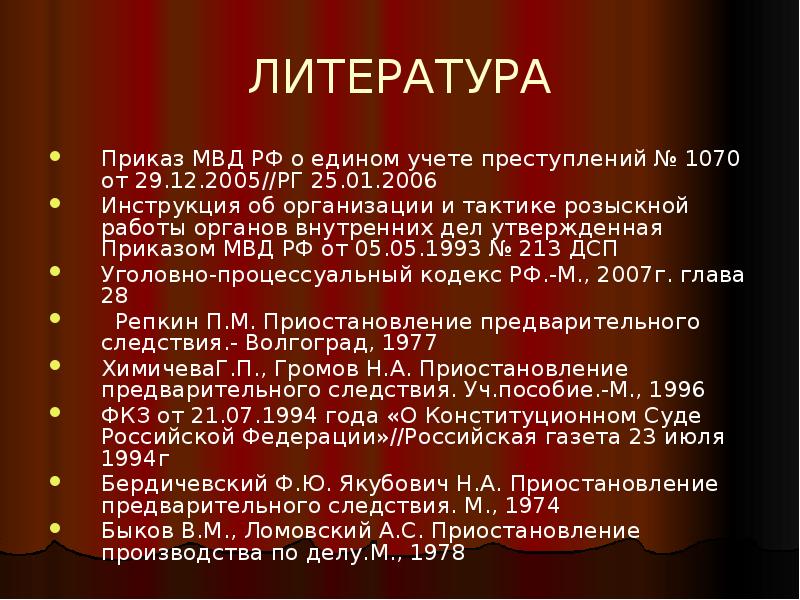 ЛИТЕРАТУРА

Приказ МВД РФ о едином учете преступлений № 1070 от 29.12.2005//РГ 25.01.2006

Инструкция об организации и тактике розыскной работы органов внутренних дел утвержденная Приказом МВД РФ от 05.05.1993 № 213 ДСП

Уголовно-процессуальный кодекс РФ.-М., 2007г. глава 28

Репкин П.М. Приостановление предварительного следствия.- Волгоград, 1977

ХимичеваГ.П., Громов Н.А. Приостановление предварительного следствия. Уч.пособие.-М., 1996

ФКЗ от 21.07.1994 года «О Конституционном Суде Российской Федерации»//Российская газета 23 июля 1994г

Бердичевский Ф.Ю. Якубович Н.А. Приостановление предварительного следствия. М., 1974

Быков В.М., Ломовский А.С. Приостановление производства по делу.М., 1978